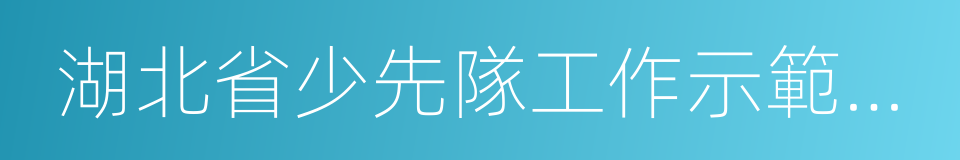 湖北省少先隊工作示範...